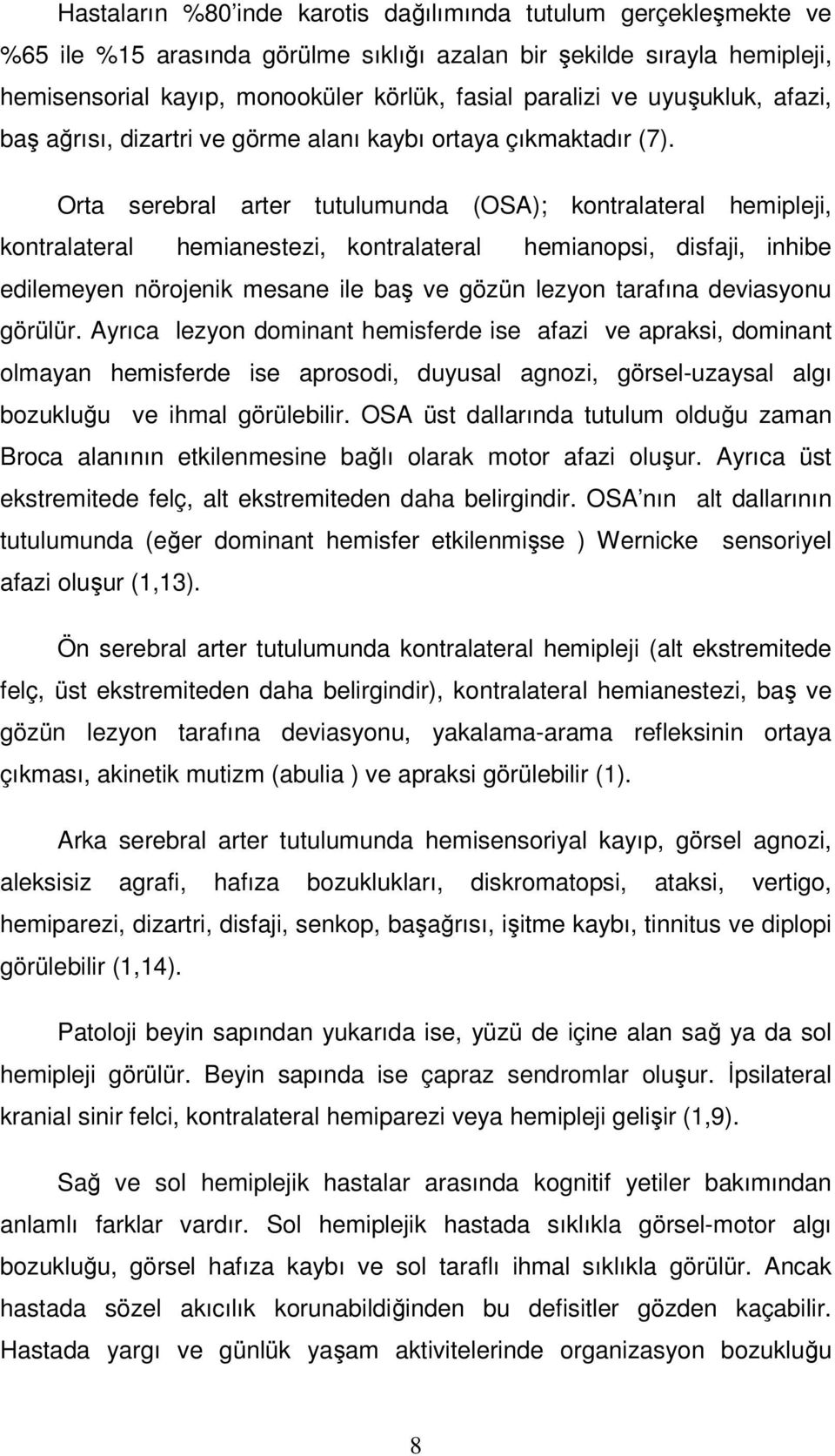 Hastaların %80'inde karotis dağılımında tutulum gerçekleşmekte ve %65 ile %15 arasında görülme sıklığı azalan bir şekilde sırayla hemipleji, hemisensorial kayıp, monooküler körlük, fasial paralizi ve uyuşukluk, afazi, baş ağrısı, dizartri ve görme alanı kaybı ortaya çıkmaktadır (7).

Orta serebral arter tutulumunda (OSA); kontralateral hemipleji, kontralateral hemianestezi, kontralateral hemianopsi, disfaji, inhibe edilemeyen nörojenik mesane ile baş ve gözün lezyon tarafına deviasyonu görülür. Ayrıca lezyon dominant hemisferde ise afazi ve apraksi, dominant olmayan hemisferde ise aprosodi, duyusal agnozi, görsel-uzaysal algı bozukluğu ve ihmal görülebilir. OSA üst dallarında tutulum olduğu zaman Broca alanının etkilenmesine bağlı olarak motor afazi oluşur. Ayrıca üst ekstremitede felç, alt ekstremiteden daha belirgindir. OSA'nın alt dallarının tutulumunda (eğer dominant hemisfer etkilenmişse ) Wernicke sensoriyel afazi oluşur (1,13).

Ön serebral arter tutulumunda kontralateral hemipleji (alt ekstremitede felç, üst ekstremiteden daha belirgindir), kontralateral hemianestezi, baş ve gözün lezyon tarafına deviasyonu, yakalama-arama refleksinin ortaya çıkması, akinetik mutizm (abulia ) ve apraksi görülebilir (1).

Arka serebral arter tutulumunda hemisensoriyal kayıp, görsel agnozi, aleksisiz agrafi, hafıza bozuklukları, diskromatopsi, ataksi, vertigo, hemiparezi, dizartri, disfaji, senkop, başağrısı, işitme kaybı, tinnitus ve diplopi görülebilir (1,14).

Patoloji beyin sapından yukarıda ise, yüzü de içine alan sağ ya da sol hemipleji görülür. Beyin sapında ise çapraz sendromlar oluşur. İpsilateral kranial sinir felci, kontralateral hemiparezi veya hemipleji gelişir (1,9).

Sağ ve sol hemiplejik hastalar arasında kognitif yetiler bakımından anlamlı farklar vardır. Sol hemiplejik hastada sıklıkla görsel-motor algı bozukluğu, görsel hafıza kaybı ve sol taraflı ihmal sıklıkla görülür. Ancak hastada sözel akıcılık korunabildiğinden bu defisitler gözden kaçabilir. Hastada yargı ve günlük yaşam aktivitelerinde organizasyon bozukluğu

8